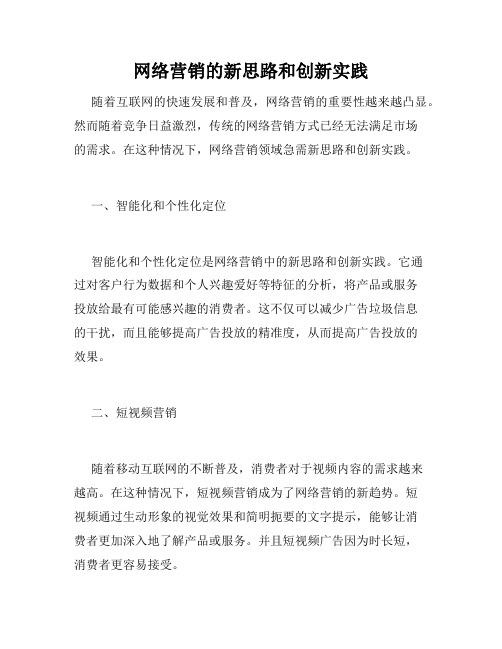 网络营销的新思路和创新实践

随着互联网的快速发展和普及，网络营销的重要性越来越凸显。然而随着竞争日益激烈，传统的网络营销方式已经无法满足市场的需求。在这种情况下，网络营销领域急需新思路和创新实践。

一、智能化和个性化定位

智能化和个性化定位是网络营销中的新思路和创新实践。它通过对客户行为数据和个人兴趣爱好等特征的分析，将产品或服务投放给最有可能感兴趣的消费者。这不仅可以减少广告垃圾信息的干扰，而且能够提高广告投放的精准度，从而提高广告投放的效果。

二、短视频营销

随着移动互联网的不断普及，消费者对于视频内容的需求越来越高。在这种情况下，短视频营销成为了网络营销的新趋势。短视频通过生动形象的视觉效果和简明扼要的文字提示，能够让消费者更加深入地了解产品或服务。并且短视频广告因为时长短，消费者更容易接受。